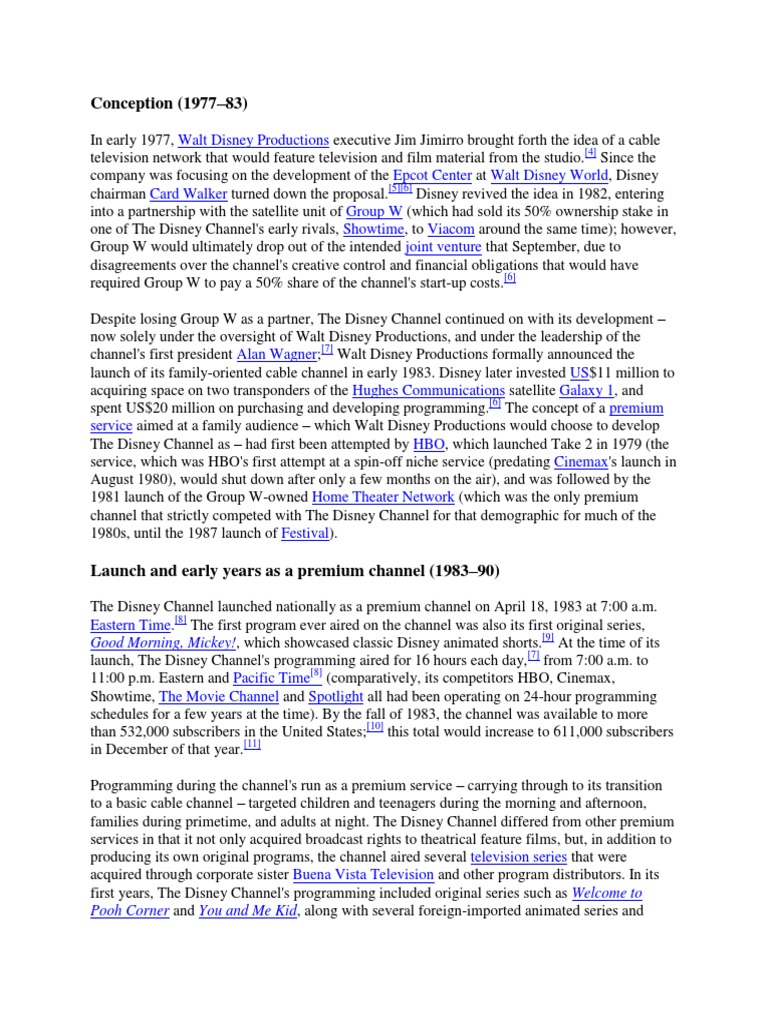 Conception (1977–83)

In early 1977, Walt Disney Productions executive Jim Jimirro brought forth the idea of a cable television network that would feature television and film material from the studio.[4] Since the company was focusing on the development of the Epcot Center at Walt Disney World, Disney chairman Card Walker turned down the proposal.[5][6] Disney revived the idea in 1982, entering into a partnership with the satellite unit of Group W (which had sold its 50% ownership stake in one of The Disney Channel's early rivals, Showtime, to Viacom around the same time); however, Group W would ultimately drop out of the intended joint venture that September, due to disagreements over the channel's creative control and financial obligations that would have required Group W to pay a 50% share of the channel's start-up costs.[6]

Despite losing Group W as a partner, The Disney Channel continued on with its development – now solely under the oversight of Walt Disney Productions, and under the leadership of the channel's first president Alan Wagner;[7] Walt Disney Productions formally announced the launch of its family-oriented cable channel in early 1983. Disney later invested US$11 million to acquiring space on two transponders of the Hughes Communications satellite Galaxy 1, and spent US$20 million on purchasing and developing programming.[6] The concept of a premium service aimed at a family audience – which Walt Disney Productions would choose to develop The Disney Channel as – had first been attempted by HBO, which launched Take 2 in 1979 (the service, which was HBO's first attempt at a spin-off niche service (predating Cinemax's launch in August 1980), would shut down after only a few months on the air), and was followed by the 1981 launch of the Group W-owned Home Theater Network (which was the only premium channel that strictly competed with The Disney Channel for that demographic for much of the 1980s, until the 1987 launch of Festival).

Launch and early years as a premium channel (1983–90)

The Disney Channel launched nationally as a premium channel on April 18, 1983 at 7:00 a.m. Eastern Time.[8] The first program ever aired on the channel was also its first original series, Good Morning, Mickey!, which showcased classic Disney animated shorts.[9] At the time of its launch, The Disney Channel's programming aired for 16 hours each day,[7] from 7:00 a.m. to 11:00 p.m. Eastern and Pacific Time[8] (comparatively, its competitors HBO, Cinemax, Showtime, The Movie Channel and Spotlight all had been operating on 24-hour programming schedules for a few years at the time). By the fall of 1983, the channel was available to more than 532,000 subscribers in the United States;[10] this total would increase to 611,000 subscribers in December of that year.[11]

Programming during the channel's run as a premium service – carrying through to its transition to a basic cable channel – targeted children and teenagers during the morning and afternoon, families during primetime, and adults at night. The Disney Channel differed from other premium services in that it not only acquired broadcast rights to theatrical feature films, but, in addition to producing its own original programs, the channel aired several television series that were acquired through corporate sister Buena Vista Television and other program distributors. In its first years, The Disney Channel's programming included original series such as Welcome to Pooh Corner and You and Me Kid, along with several foreign-imported animated series and